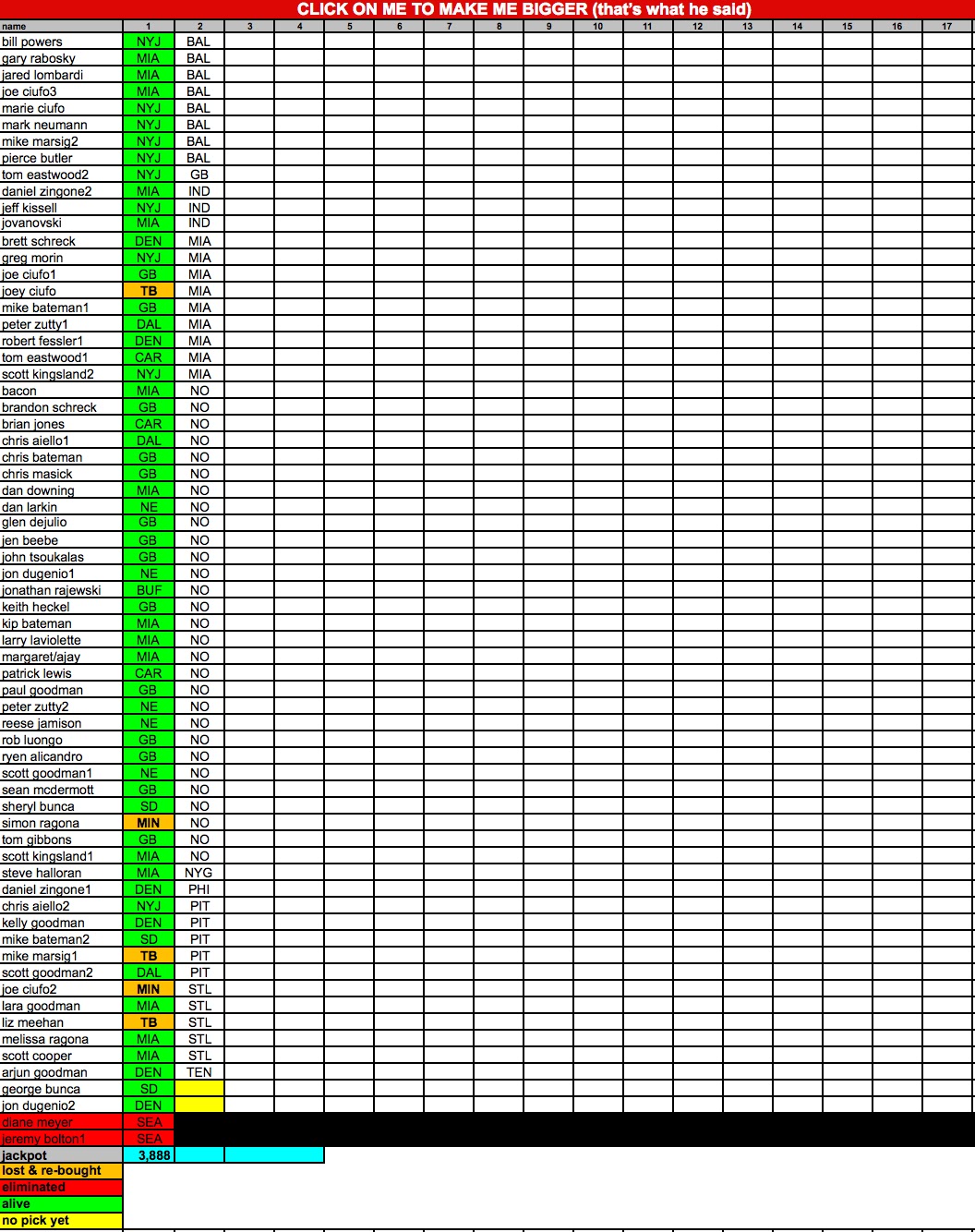 CLICK ON ME TO MAKE ME BIGGER (that's what he said)

| name | 1 | 2 | 3 | 4 | 5 | 6 | 7 | 8 | 9 | 10 | 11 | 12 | 13 | 14 | 15 | 16 | 17 |
|---|---|---|---|---|---|---|---|---|---|---|---|---|---|---|---|---|---|
| bill powers | NYJ | BAL | | | | | | | | | | | | | | | |
| gary rabosky | MIA | BAL | | | | | | | | | | | | | | | |
| jared lombardi | MIA | BAL | | | | | | | | | | | | | | | |
| joe ciufo3 | MIA | BAL | | | | | | | | | | | | | | | |
| marie ciufo | NYJ | BAL | | | | | | | | | | | | | | | |
| mark neumann | NYJ | BAL | | | | | | | | | | | | | | | |
| mike marsig2 | NYJ | BAL | | | | | | | | | | | | | | | |
| pierce butler | NYJ | BAL | | | | | | | | | | | | | | | |
| tom eastwood2 | NYJ | GB | | | | | | | | | | | | | | | |
| daniel zingone2 | MIA | IND | | | | | | | | | | | | | | | |
| jeff kissell | NYJ | IND | | | | | | | | | | | | | | | |
| jovanovski | MIA | IND | | | | | | | | | | | | | | | |
| brett schreck | DEN | MIA | | | | | | | | | | | | | | | |
| greg morin | NYJ | MIA | | | | | | | | | | | | | | | |
| joe ciufo1 | GB | MIA | | | | | | | | | | | | | | | |
| joey ciufo | TB | MIA | | | | | | | | | | | | | | | |
| mike bateman1 | GB | MIA | | | | | | | | | | | | | | | |
| peter zutty1 | DAL | MIA | | | | | | | | | | | | | | | |
| robert fessler1 | DEN | MIA | | | | | | | | | | | | | | | |
| tom eastwood1 | CAR | MIA | | | | | | | | | | | | | | | |
| scott kingsland2 | NYJ | MIA | | | | | | | | | | | | | | | |
| bacon | MIA | NO | | | | | | | | | | | | | | | |
| brandon schreck | GB | NO | | | | | | | | | | | | | | | |
| brian jones | CAR | NO | | | | | | | | | | | | | | | |
| chris aiello1 | DAL | NO | | | | | | | | | | | | | | | |
| chris bateman | GB | NO | | | | | | | | | | | | | | | |
| chris masick | GB | NO | | | | | | | | | | | | | | | |
| dan downing | MIA | NO | | | | | | | | | | | | | | | |
| dan larkin | NE | NO | | | | | | | | | | | | | | | |
| glen dejulio | GB | NO | | | | | | | | | | | | | | | |
| jen beebe | GB | NO | | | | | | | | | | | | | | | |
| john tsoukalas | GB | NO | | | | | | | | | | | | | | | |
| jon dugenio1 | NE | NO | | | | | | | | | | | | | | | |
| jonathan rajewski | BUF | NO | | | | | | | | | | | | | | | |
| keith heckel | GB | NO | | | | | | | | | | | | | | | |
| kip bateman | MIA | NO | | | | | | | | | | | | | | | |
| larry laviolette | MIA | NO | | | | | | | | | | | | | | | |
| margaret/ajay | MIA | NO | | | | | | | | | | | | | | | |
| patrick lewis | CAR | NO | | | | | | | | | | | | | | | |
| paul goodman | GB | NO | | | | | | | | | | | | | | | |
| peter zutty2 | NE | NO | | | | | | | | | | | | | | | |
| reese jamison | NE | NO | | | | | | | | | | | | | | | |
| rob luongo | GB | NO | | | | | | | | | | | | | | | |
| ryen alicandro | GB | NO | | | | | | | | | | | | | | | |
| scott goodman1 | NE | NO | | | | | | | | | | | | | | | |
| sean mcdermott | GB | NO | | | | | | | | | | | | | | | |
| sheryl bunca | SD | NO | | | | | | | | | | | | | | | |
| simon ragona | MIN | NO | | | | | | | | | | | | | | | |
| tom gibbons | GB | NO | | | | | | | | | | | | | | | |
| scott kingsland1 | MIA | NO | | | | | | | | | | | | | | | |
| steve halloran | MIA | NYG | | | | | | | | | | | | | | | |
| daniel zingone1 | DEN | PHI | | | | | | | | | | | | | | | |
| chris aiello2 | NYJ | PIT | | | | | | | | | | | | | | | |
| kelly goodman | DEN | PIT | | | | | | | | | | | | | | | |
| mike bateman2 | SD | PIT | | | | | | | | | | | | | | | |
| mike marsig1 | TB | PIT | | | | | | | | | | | | | | | |
| scott goodman2 | DAL | PIT | | | | | | | | | | | | | | | |
| joe ciufo2 | MIN | STL | | | | | | | | | | | | | | | |
| lara goodman | MIA | STL | | | | | | | | | | | | | | | |
| liz meehan | TB | STL | | | | | | | | | | | | | | | |
| melissa ragona | MIA | STL | | | | | | | | | | | | | | | |
| scott cooper | MIA | STL | | | | | | | | | | | | | | | |
| arjun goodman | DEN | TEN | | | | | | | | | | | | | | | |
| george bunca | SD | | | | | | | | | | | | | | | | |
| jon dugenio2 | DEN | | | | | | | | | | | | | | | | |
| diane meyer | SEA | | | | | | | | | | | | | | | | |
| jeremy bolton1 | SEA | | | | | | | | | | | | | | | | |
| jackpot | 3,888 | | | | | | | | | | | | | | | | |

lost & re-bought
eliminated
alive
no pick yet